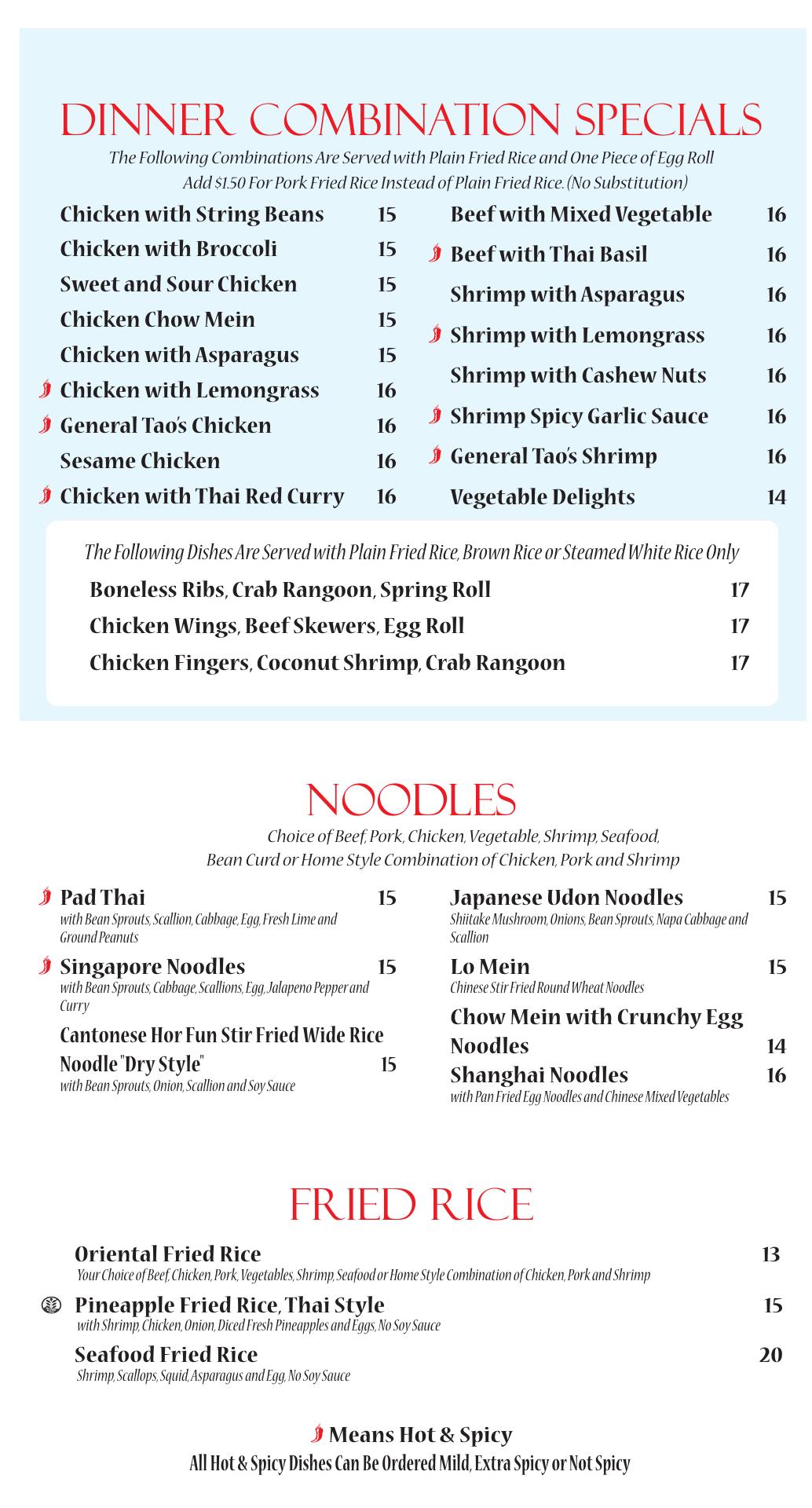 DINNER COMBINATION SPECIALS

The Following Combinations Are Served with Plain Fried Rice and One Piece of Egg Roll
Add $1.50 For Pork Fried Rice Instead of Plain Fried Rice. (No Substitution)

Chicken with String Beans 15
Chicken with Broccoli 15
Sweet and Sour Chicken 15
Chicken Chow Mein 15
Chicken with Asparagus 15
Chicken with Lemongrass 16
General Tao's Chicken 16
Sesame Chicken 16
Chicken with Thai Red Curry 16

Beef with Mixed Vegetable 16
Beef with Thai Basil 16
Shrimp with Asparagus 16
Shrimp with Lemongrass 16
Shrimp with Cashew Nuts 16
Shrimp Spicy Garlic Sauce 16
General Tao's Shrimp 16
Vegetable Delights 14

The Following Dishes Are Served with Plain Fried Rice, Brown Rice or Steamed White Rice Only

Boneless Ribs, Crab Rangoon, Spring Roll 17
Chicken Wings, Beef Skewers, Egg Roll 17
Chicken Fingers, Coconut Shrimp, Crab Rangoon 17

NOODLES

Choice of Beef, Pork, Chicken, Vegetable, Shrimp, Seafood, Bean Curd or Home Style Combination of Chicken, Pork and Shrimp

Pad Thai 15
with Bean Sprouts, Scallion, Cabbage, Egg, Fresh Lime and Ground Peanuts

Singapore Noodles 15
with Bean Sprouts, Cabbage, Scallions, Egg, Jalapeno Pepper and Curry

Cantonese Hor Fun Stir Fried Wide Rice Noodle "Dry Style" 15
with Bean Sprouts, Onion, Scallion and Soy Sauce

Japanese Udon Noodles 15
Shiitake Mushroom, Onions, Bean Sprouts, Napa Cabbage and Scallion

Lo Mein 15
Chinese Stir Fried Round Wheat Noodles

Chow Mein with Crunchy Egg Noodles 14

Shanghai Noodles 16
with Pan Fried Egg Noodles and Chinese Mixed Vegetables

FRIED RICE

Oriental Fried Rice 13
Your Choice of Beef, Chicken, Pork, Vegetables, Shrimp, Seafood or Home Style Combination of Chicken, Pork and Shrimp

Pineapple Fried Rice, Thai Style 15
with Shrimp, Chicken, Onion, Diced Fresh Pineapples and Eggs, No Soy Sauce

Seafood Fried Rice 20
Shrimp, Scallops, Squid, Asparagus and Egg, No Soy Sauce

Means Hot & Spicy
All Hot & Spicy Dishes Can Be Ordered Mild, Extra Spicy or Not Spicy